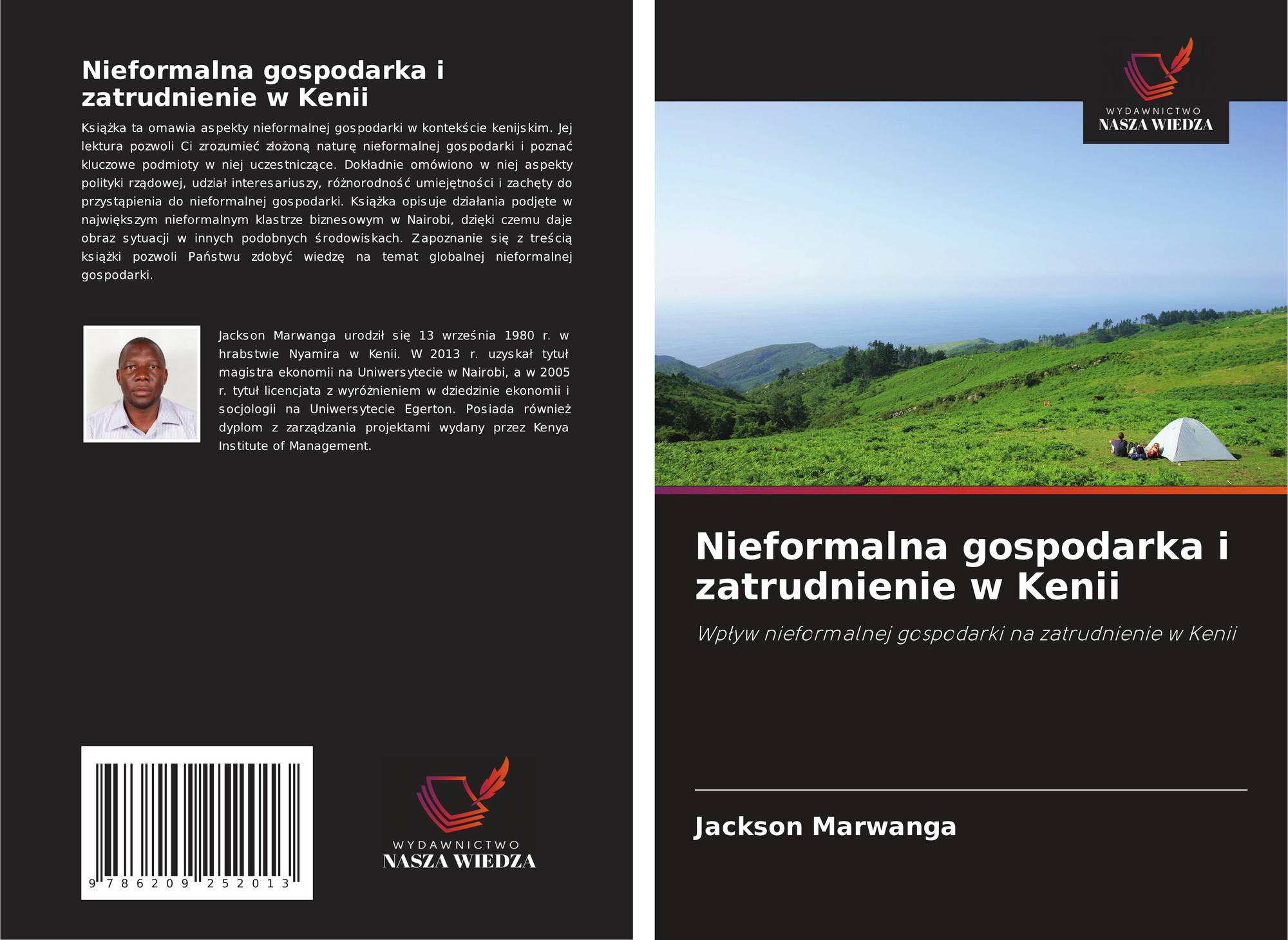 Nieformalna gospodarka i zatrudnienie w Kenii

Książka ta omawia aspekty nieformalnej gospodarki w kontekście kenijskim. Jej lektura pozwoli Ci zrozumieć złożoną naturę nieformalnej gospodarki i poznać kluczowe podmioty w niej uczestniczące. Dokładnie omówiono w niej aspekty polityki rządowej, udział interesariuszy, różnorodność umiejętności i zachęty do przystąpienia do nieformalnej gospodarki. Książka opisuje działania podjęte w największym nieformalnym klastrze biznesowym w Nairobi, dzięki czemu daje obraz sytuacji w innych podobnych środowiskach. Zapoznanie się z treścią książki pozwoli Państwu zdobyć wiedzę na temat globalnej nieformalnej gospodarki.

Jackson Marwanga urodził się 13 września 1980 r. w hrabstwie Nyamira w Kenii. W 2013 r. uzyskał tytuł magistra ekonomii na Uniwersytecie w Nairobi, a w 2005 r. tytuł licencjata z wyróżnieniem w dziedzinie ekonomii i socjologii na Uniwersytecie Egerton. Posiada również dyplom z zarządzania projektami wydany przez Kenya Institute of Management.

9 786209 252013

WYDAWNICTWO
NASZA WIEDZA

WYDAWNICTWO
NASZA WIEDZA

Nieformalna gospodarka i zatrudnienie w Kenii

Wpływ nieformalnej gospodarki na zatrudnienie w Kenii

Jackson Marwanga